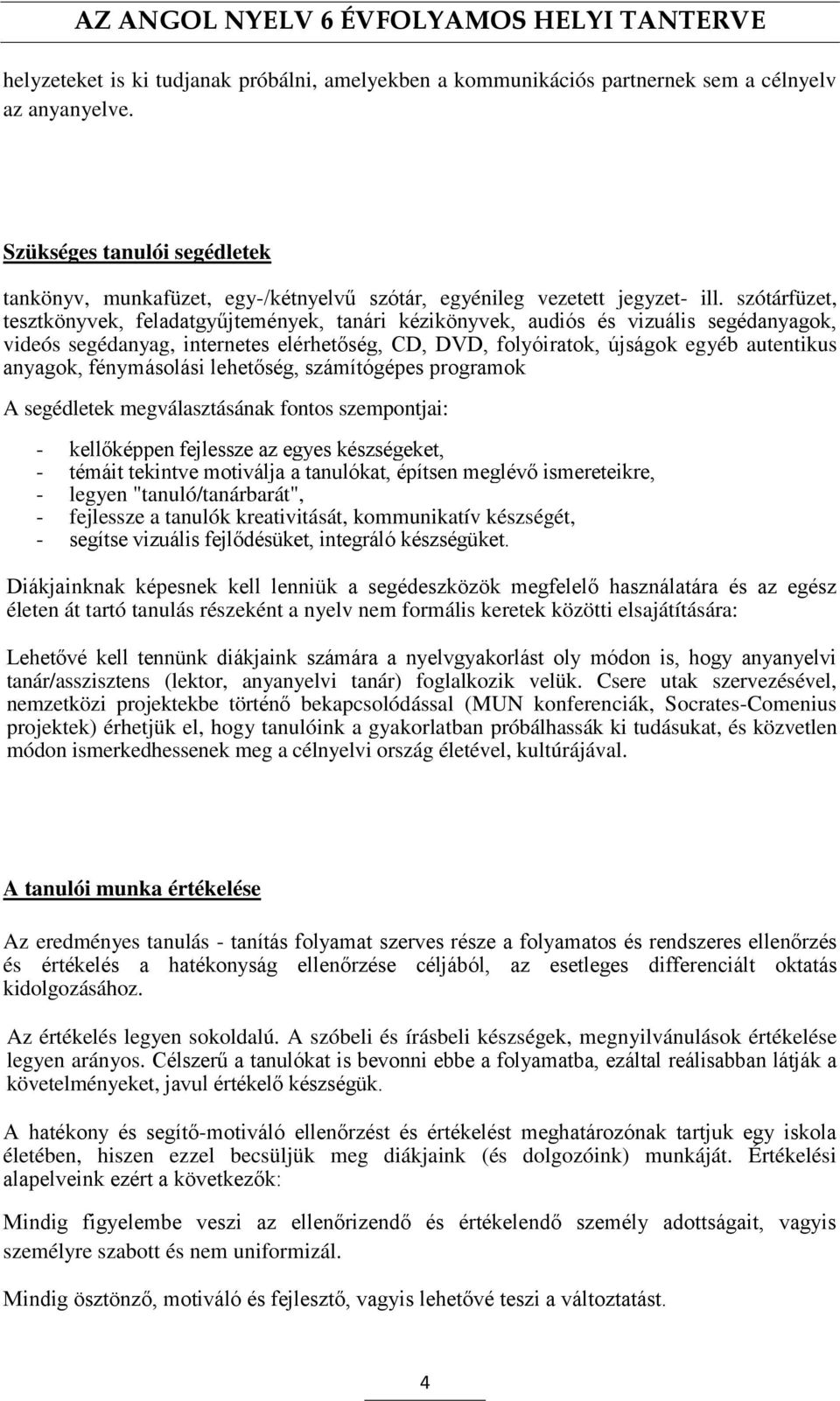 AZ ANGOL NYELV 6 ÉVFOLYAMOS HELYI TANTERVE

helyzeteket is ki tudjanak próbálni, amelyekben a kommunikációs partnernek sem a célnyelv az anyanyelve.

Szükséges tanulói segédletek

tankönyv, munkafüzet, egy-/kétnyelvű szótár, egyénileg vezetett jegyzet- ill. szótárfüzet, tesztkönyvek, feladatgyűjtemények, tanári kézikönyvek, audiós és vizuális segédanyagok, videós segédanyag, internetes elérhetőség, CD, DVD, folyóiratok, újságok egyéb autentikus anyagok, fénymásolási lehetőség, számítógépes programok

A segédletek megválasztásának fontos szempontjai:

- kellőképpen fejlessze az egyes készségeket,
- témáit tekintve motiválja a tanulókat, építsen meglévő ismereteikre,
- legyen "tanuló/tanárbarát",
- fejlessze a tanulók kreativitását, kommunikatív készségét,
- segítse vizuális fejlődésüket, integráló készségüket.

Diákjainknak képesnek kell lenniük a segédeszközök megfelelő használatára és az egész életen át tartó tanulás részeként a nyelv nem formális keretek közötti elsajátítására:

Lehetővé kell tennünk diákjaink számára a nyelvgyakorlást oly módon is, hogy anyanyelvi tanár/asszisztens (lektor, anyanyelvi tanár) foglalkozik velük. Csere utak szervezésével, nemzetközi projektekbe történő bekapcsolódással (MUN konferenciák, Socrates-Comenius projektek) érhetjük el, hogy tanulóink a gyakorlatban próbálhassák ki tudásukat, és közvetlen módon ismerkedhessenek meg a célnyelvi ország életével, kultúrájával.

A tanulói munka értékelése

Az eredményes tanulás - tanítás folyamat szerves része a folyamatos és rendszeres ellenőrzés és értékelés a hatékonyság ellenőrzése céljából, az esetleges differenciált oktatás kidolgozásához.

Az értékelés legyen sokoldalú. A szóbeli és írásbeli készségek, megnyilvánulások értékelése legyen arányos. Célszerű a tanulókat is bevonni ebbe a folyamatba, ezáltal reálisabban látják a követelményeket, javul értékelő készségük.

A hatékony és segítő-motiváló ellenőrzést és értékelést meghatározónak tartjuk egy iskola életében, hiszen ezzel becsüljük meg diákjaink (és dolgozóink) munkáját. Értékelési alapelveink ezért a következők:

Mindig figyelembe veszi az ellenőrizendő és értékelendő személy adottságait, vagyis személyre szabott és nem uniformizál.

Mindig ösztönző, motiváló és fejlesztő, vagyis lehetővé teszi a változtatást.

4